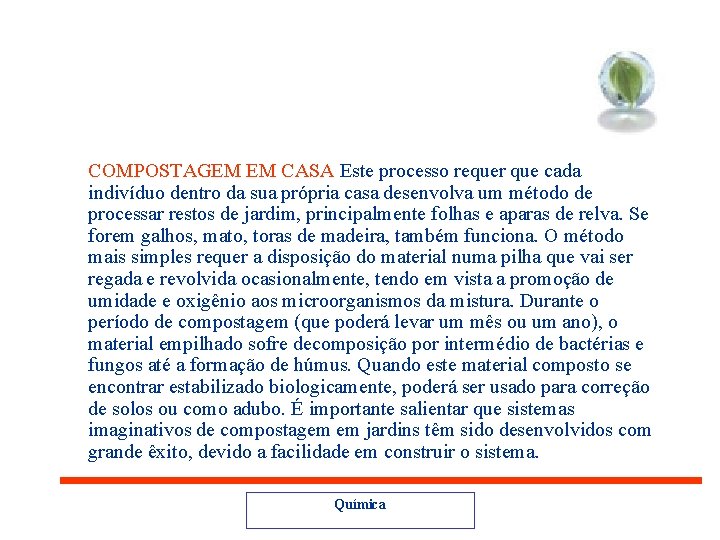 COMPOSTAGEM EM CASA Este processo requer que cada indivíduo dentro da sua própria casa desenvolva um método de processar restos de jardim, principalmente folhas e aparas de relva. Se forem galhos, mato, toras de madeira, também funciona. O método mais simples requer a disposição do material numa pilha que vai ser regada e revolvida ocasionalmente, tendo em vista a promoção de umidade e oxigênio aos microorganismos da mistura. Durante o período de compostagem (que poderá levar um mês ou um ano), o material empilhado sofre decomposição por intermédio de bactérias e fungos até a formação de húmus. Quando este material composto se encontrar estabilizado biologicamente, poderá ser usado para correção de solos ou como adubo. É importante salientar que sistemas imaginativos de compostagem em jardins têm sido desenvolvidos com grande êxito, devido a facilidade em construir o sistema.

Química